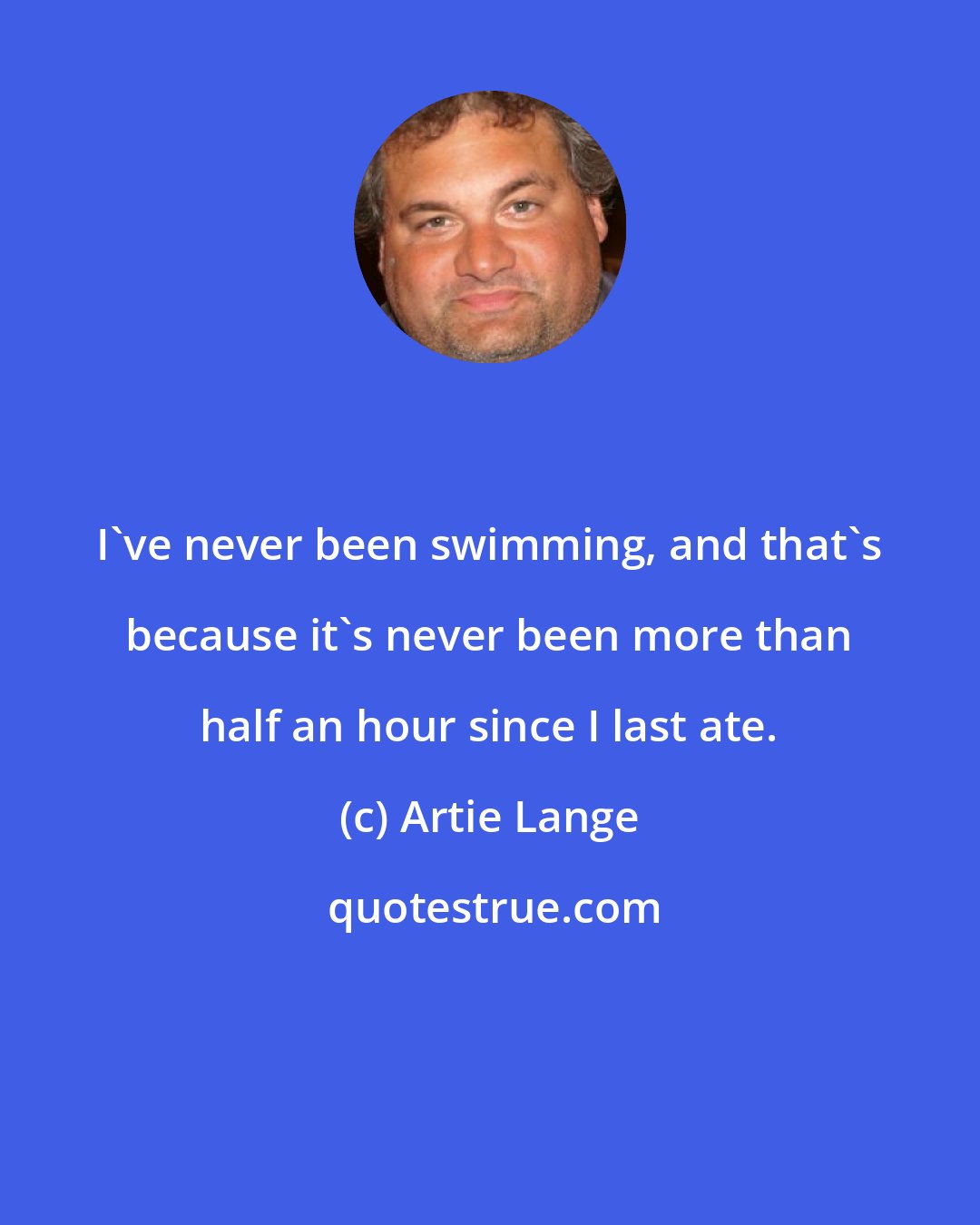 I`ve never been swimming, and that`s because it`s never been more than half an hour since I last ate.

(c) Artie Lange

quotestrue.com